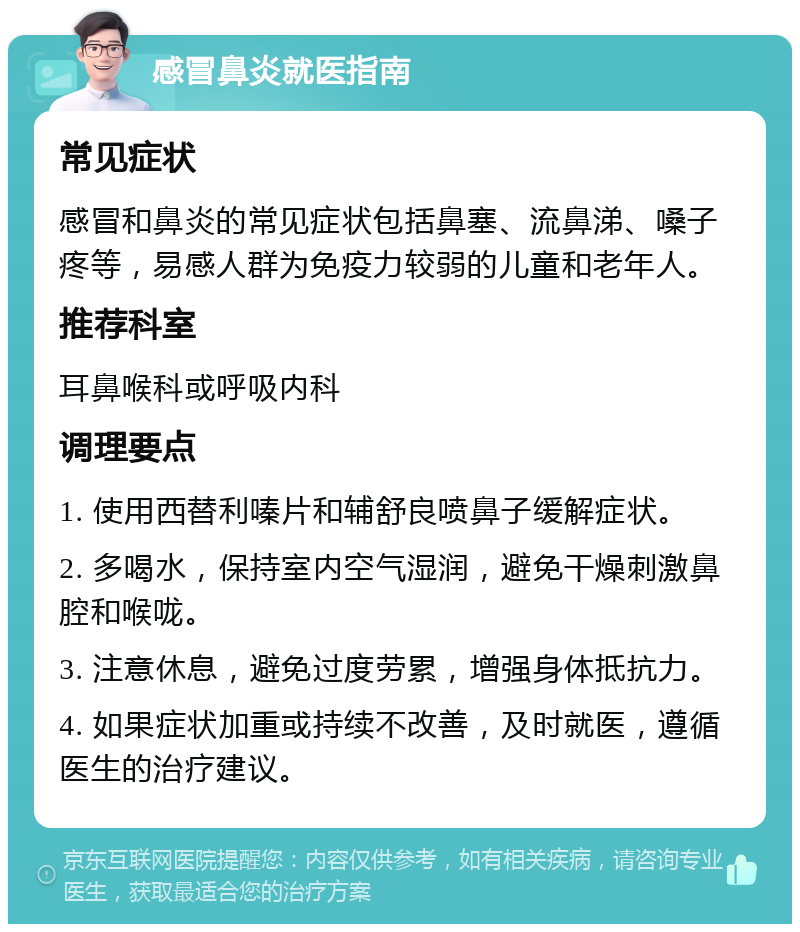 感冒鼻炎就医指南

常见症状

感冒和鼻炎的常见症状包括鼻塞、流鼻涕、嗓子疼等，易感人群为免疫力较弱的儿童和老年人。

推荐科室

耳鼻喉科或呼吸内科

调理要点

1. 使用西替利嗪片和辅舒良喷鼻子缓解症状。

2. 多喝水，保持室内空气湿润，避免干燥刺激鼻腔和喉咙。

3. 注意休息，避免过度劳累，增强身体抵抗力。

4. 如果症状加重或持续不改善，及时就医，遵循医生的治疗建议。

京东互联网医院提醒您：内容仅供参考，如有相关疾病，请咨询专业医生，获取最适合您的治疗方案